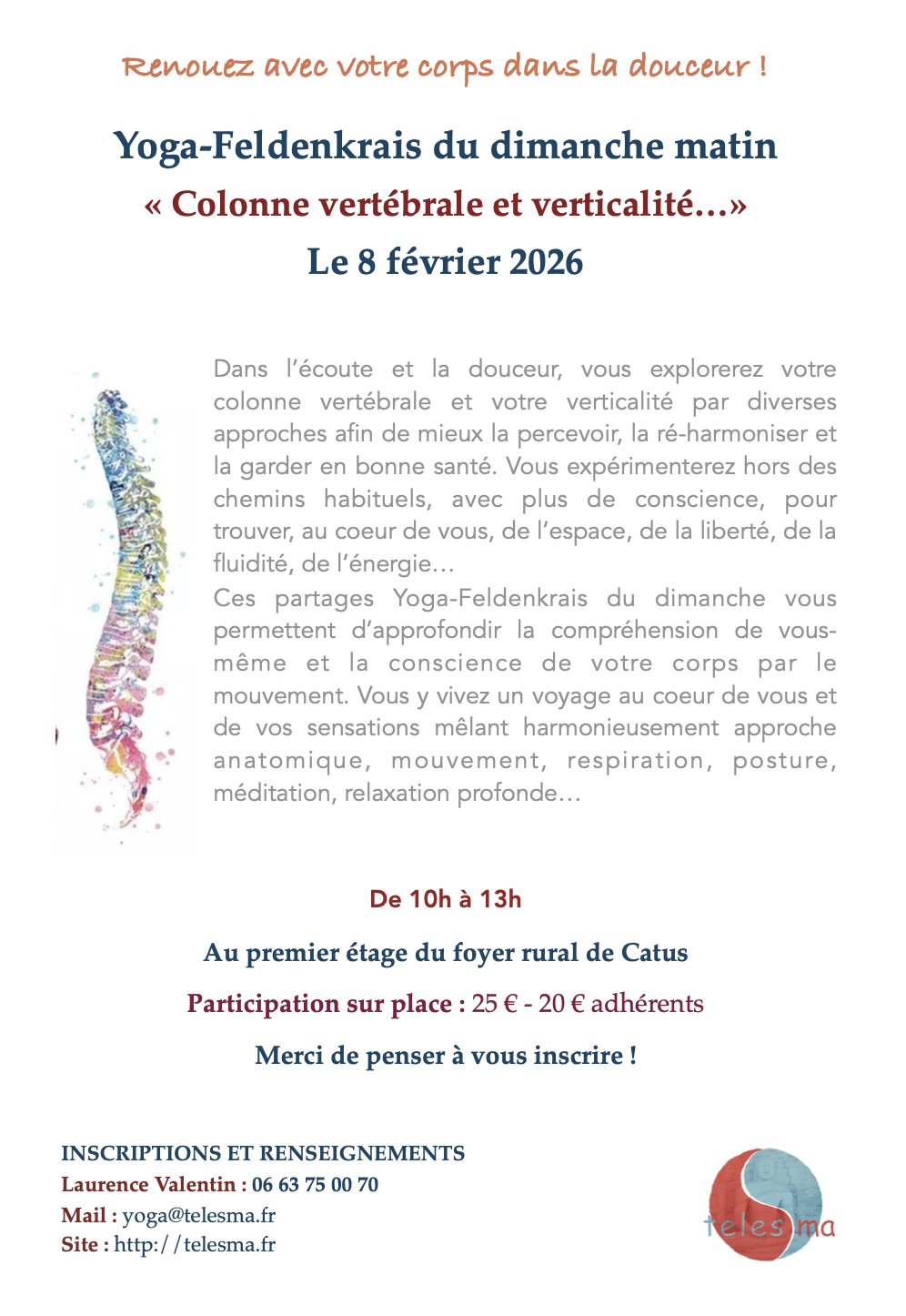 Renouez avec votre corps dans la douceur !

Yoga-Feldenkrais du dimanche matin

« Colonne vertébrale et verticalité…»

Le 8 février 2026

Dans l'écoute et la douceur, vous explorerez votre colonne vertébrale et votre verticalité par diverses approches afin de mieux la percevoir, la ré-harmoniser et la garder en bonne santé. Vous expérimenterez hors des chemins habituels, avec plus de conscience, pour trouver, au coeur de vous, de l'espace, de la liberté, de la fluidité, de l'énergie…

Ces partages Yoga-Feldenkrais du dimanche vous permettent d'approfondir la compréhension de vous-même et la conscience de votre corps par le mouvement. Vous y vivez un voyage au coeur de vous et de vos sensations mêlant harmonieusement approche anatomique, mouvement, respiration, posture, méditation, relaxation profonde…

De 10h à 13h

Au premier étage du foyer rural de Catus

Participation sur place : 25 € - 20 € adhérents

Merci de penser à vous inscrire !

INSCRIPTIONS ET RENSEIGNEMENTS
Laurence Valentin : 06 63 75 00 70
Mail : yoga@telesma.fr
Site : http://telesma.fr

telesma